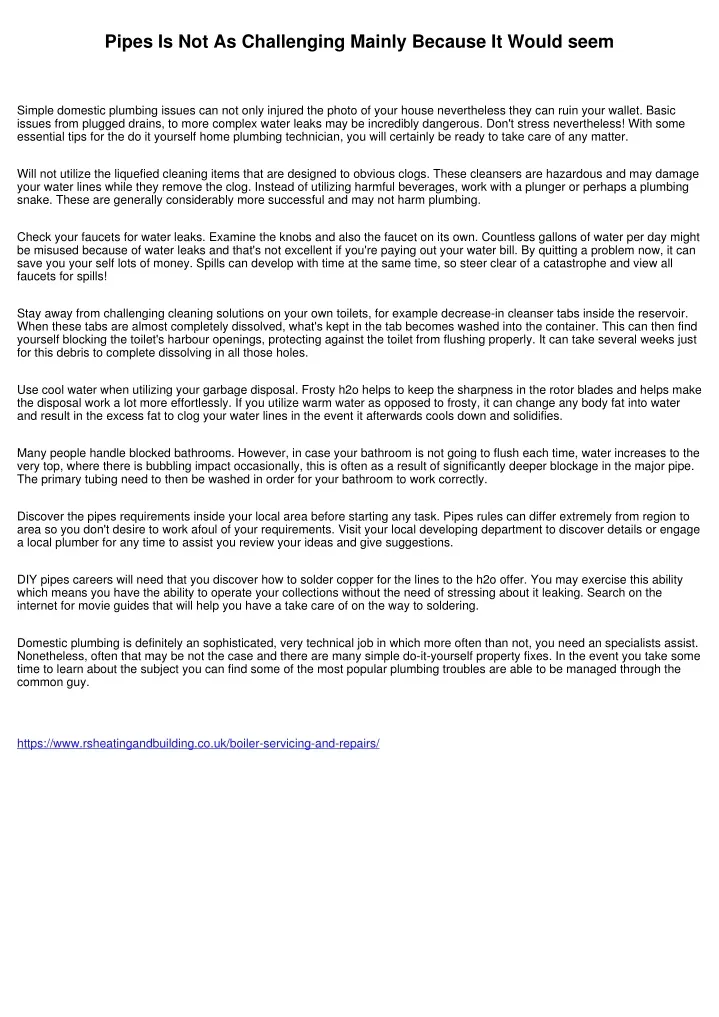 Pipes Is Not As Challenging Mainly Because It Would seem

Simple domestic plumbing issues can not only injured the photo of your house nevertheless they can ruin your wallet. Basic issues from plugged drains, to more complex water leaks may be incredibly dangerous. Don't stress nevertheless! With some essential tips for the do it yourself home plumbing technician, you will certainly be ready to take care of any matter.

Will not utilize the liquefied cleaning items that are designed to obvious clogs. These cleansers are hazardous and may damage your water lines while they remove the clog. Instead of utilizing harmful beverages, work with a plunger or perhaps a plumbing snake. These are generally considerably more successful and may not harm plumbing.

Check your faucets for water leaks. Examine the knobs and also the faucet on its own. Countless gallons of water per day might be misused because of water leaks and that's not excellent if you're paying out your water bill. By quitting a problem now, it can save you your self lots of money. Spills can develop with time at the same time, so steer clear of a catastrophe and view all faucets for spills!

Stay away from challenging cleaning solutions on your own toilets, for example decrease-in cleanser tabs inside the reservoir. When these tabs are almost completely dissolved, what's kept in the tab becomes washed into the container. This can then find yourself blocking the toilet's harbour openings, protecting against the toilet from flushing properly. It can take several weeks just for this debris to complete dissolving in all those holes.

Use cool water when utilizing your garbage disposal. Frosty h2o helps to keep the sharpness in the rotor blades and helps make the disposal work a lot more effortlessly. If you utilize warm water as opposed to frosty, it can change any body fat into water and result in the excess fat to clog your water lines in the event it afterwards cools down and solidifies.

Many people handle blocked bathrooms. However, in case your bathroom is not going to flush each time, water increases to the very top, where there is bubbling impact occasionally, this is often as a result of significantly deeper blockage in the major pipe. The primary tubing need to then be washed in order for your bathroom to work correctly.

Discover the pipes requirements inside your local area before starting any task. Pipes rules can differ extremely from region to area so you don't desire to work afoul of your requirements. Visit your local developing department to discover details or engage a local plumber for any time to assist you review your ideas and give suggestions.

DIY pipes careers will need that you discover how to solder copper for the lines to the h2o offer. You may exercise this ability which means you have the ability to operate your collections without the need of stressing about it leaking. Search on the internet for movie guides that will help you have a take care of on the way to soldering.

Domestic plumbing is definitely an sophisticated, very technical job in which more often than not, you need an specialists assist. Nonetheless, often that may be not the case and there are many simple do-it-yourself property fixes. In the event you take some time to learn about the subject you can find some of the most popular plumbing troubles are able to be managed through the common guy.

https://www.rsheatingandbuilding.co.uk/boiler-servicing-and-repairs/